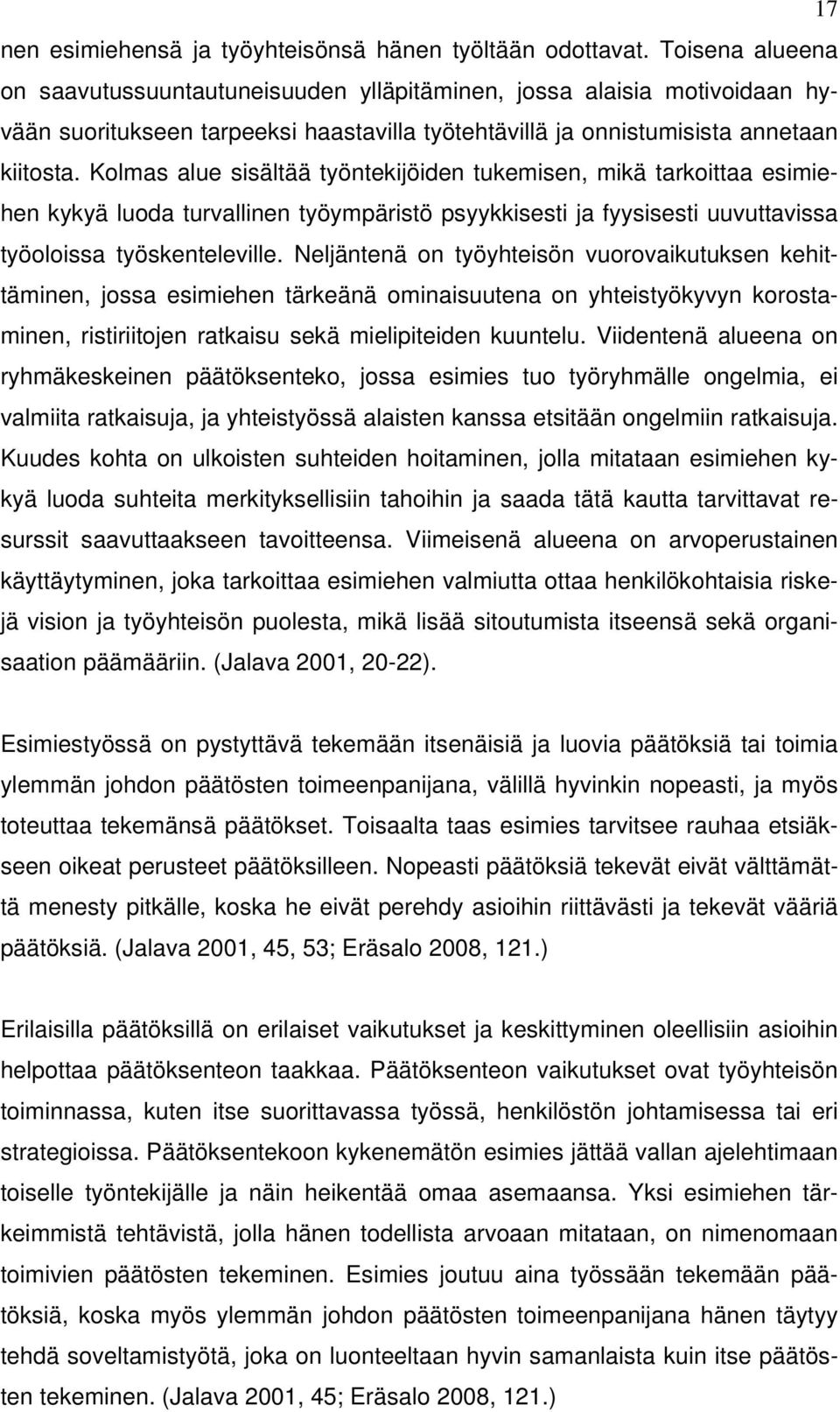 17

nen esimiehensä ja työyhteisönsä hänen työltään odottavat. Toisena alueena on saavutussuuntautuneisuuden ylläpitäminen, jossa alaisia motivoidaan hyvään suoritukseen tarpeeksi haastavilla työtehtävillä ja onnistumisista annetaan kiitosta. Kolmas alue sisältää työntekijöiden tukemisen, mikä tarkoittaa esimiehen kykyä luoda turvallinen työympäristö psyykkisesti ja fyysisesti uuvuttavissa työoloissa työskenteleville. Neljäntenä on työyhteisön vuorovaikutuksen kehittäminen, jossa esimiehen tärkeänä ominaisuutena on yhteistyökyvyn korostaminen, ristiriitojen ratkaisu sekä mielipiteiden kuuntelu. Viidentenä alueena on ryhmäkeskeinen päätöksenteko, jossa esimies tuo työryhmälle ongelmia, ei valmiita ratkaisuja, ja yhteistyössä alaisten kanssa etsitään ongelmiin ratkaisuja. Kuudes kohta on ulkoisten suhteiden hoitaminen, jolla mitataan esimiehen kykyä luoda suhteita merkityksellisiin tahoihin ja saada tätä kautta tarvittavat resurssit saavuttaakseen tavoitteensa. Viimeisenä alueena on arvoperustainen käyttäytyminen, joka tarkoittaa esimiehen valmiutta ottaa henkilökohtaisia riskejä vision ja työyhteisön puolesta, mikä lisää sitoutumista itseensä sekä organisaation päämääriin. (Jalava 2001, 20-22).

Esimiestyössä on pystyttävä tekemään itsenäisiä ja luovia päätöksiä tai toimia ylemmän johdon päätösten toimeenpanijana, välillä hyvinkin nopeasti, ja myös toteuttaa tekemänsä päätökset. Toisaalta taas esimies tarvitsee rauhaa etsiäkseen oikeat perusteet päätöksilleen. Nopeasti päätöksiä tekevät eivät välttämättä menesty pitkälle, koska he eivät perehdy asioihin riittävästi ja tekevät vääriä päätöksiä. (Jalava 2001, 45, 53; Eräsalo 2008, 121.)

Erilaisilla päätöksillä on erilaiset vaikutukset ja keskittyminen oleellisiin asioihin helpottaa päätöksenteon taakkaa. Päätöksenteon vaikutukset ovat työyhteisön toiminnassa, kuten itse suorittavassa työssä, henkilöstön johtamisessa tai eri strategioissa. Päätöksentekoon kykenemätön esimies jättää vallan ajelehtimaan toiselle työntekijälle ja näin heikentää omaa asemaansa. Yksi esimiehen tärkeimmistä tehtävistä, jolla hänen todellista arvoaan mitataan, on nimenomaan toimivien päätösten tekeminen. Esimies joutuu aina työssään tekemään päätöksiä, koska myös ylemmän johdon päätösten toimeenpanijana hänen täytyy tehdä soveltamistyötä, joka on luonteeltaan hyvin samanlaista kuin itse päätösten tekeminen. (Jalava 2001, 45; Eräsalo 2008, 121.)